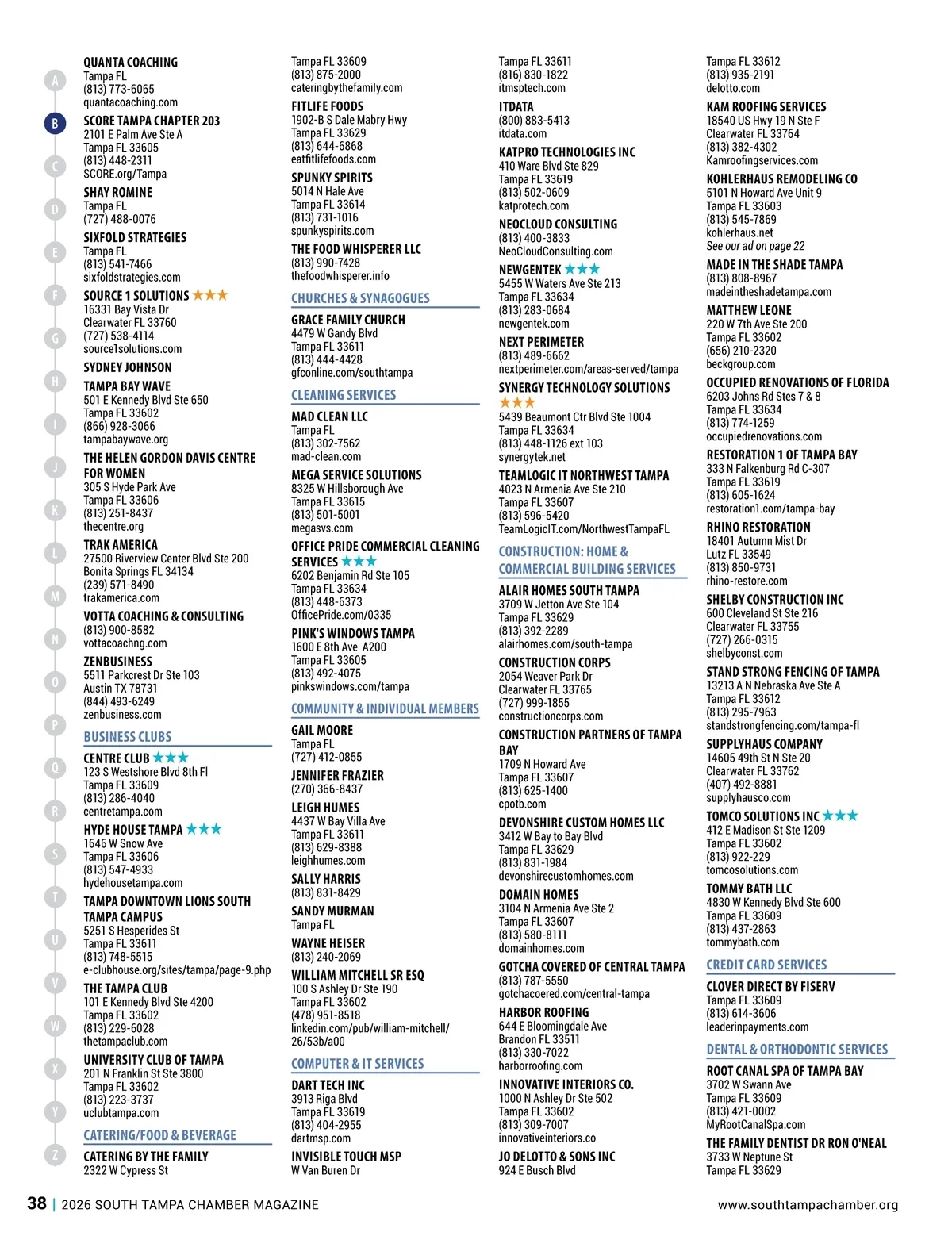 A
B
C
D
E
F
G
H
I
J
K
L
M
N
O
P
Q
R
S
T
U
V
W
X
Y
Z

QUANTA COACHING
Tampa FL
(813) 773-6065
quantacoaching.com

SCORE TAMPA CHAPTER 203
2101 E Palm Ave Ste A
Tampa FL 33605
(813) 448-2311
SCORE.org/Tampa

SHAY ROMINE
Tampa FL
(727) 488-0076

SIXFOLD STRATEGIES
Tampa FL
(813) 541-7466
sixfoldstrategies.com

SOURCE 1 SOLUTIONS ★★★
16331 Bay Vista Dr
Clearwater FL 33760
(727) 538-4114
source1solutions.com

SYDNEY JOHNSON

TAMPA BAY WAVE
501 E Kennedy Blvd Ste 650
Tampa FL 33602
(866) 928-3066
tampabaywave.org

THE HELEN GORDON DAVIS CENTRE FOR WOMEN
305 S Hyde Park Ave
Tampa FL 33606
(813) 251-8437
thecentre.org

TRAK AMERICA
27500 Riverview Center Blvd Ste 200
Bonita Springs FL 34134
(239) 571-8490
trakamerica.com

VOTTA COACHING & CONSULTING
(813) 900-8582
vottacoachng.com

ZENBUSINESS
5511 Parkcrest Dr Ste 103
Austin TX 78731
(844) 493-6249
zenbusiness.com

BUSINESS CLUBS

CENTRE CLUB ★★★
123 S Westshore Blvd 8th Fl
Tampa FL 33609
(813) 286-4040
centretampa.com

HYDE HOUSE TAMPA ★★★
1646 W Snow Ave
Tampa FL 33606
(813) 547-4933
hydehousetampa.com

TAMPA DOWNTOWN LIONS SOUTH TAMPA CAMPUS
5251 S Hesperides St
Tampa FL 33611
(813) 748-5515
e-clubhouse.org/sites/tampa/page-9.php

THE TAMPA CLUB
101 E Kennedy Blvd Ste 4200
Tampa FL 33602
(813) 229-6028
thetampaclub.com

UNIVERSITY CLUB OF TAMPA
201 N Franklin St Ste 3800
Tampa FL 33602
(813) 223-3737
uclubtampa.com

CATERING/FOOD & BEVERAGE

CATERING BY THE FAMILY
2322 W Cypress St
Tampa FL 33609
(813) 875-2000
cateringbythefamily.com

FITLIFE FOODS
1902-B S Dale Mabry Hwy
Tampa FL 33629
(813) 644-6868
eatfitlifefoods.com

SPUNKY SPIRITS
5014 N Hale Ave
Tampa FL 33614
(813) 731-1016
spunkyspirits.com

THE FOOD WHISPERER LLC
(813) 990-7428
thefoodwhisperer.info

CHURCHES & SYNAGOGUES

GRACE FAMILY CHURCH
4479 W Gandy Blvd
Tampa FL 33611
(813) 444-4428
gfconline.com/southtampa

CLEANING SERVICES

MAD CLEAN LLC
Tampa FL
(813) 302-7562
mad-clean.com

MEGA SERVICE SOLUTIONS
8325 W Hillsborough Ave
Tampa FL 33615
(813) 501-5001
megasvs.com

OFFICE PRIDE COMMERCIAL CLEANING SERVICES ★★★
6202 Benjamin Rd Ste 105
Tampa FL 33634
(813) 448-6373
OfficePride.com/0335

PINK'S WINDOWS TAMPA
1600 E 8th Ave A200
Tampa FL 33605
(813) 492-4075
pinkswindows.com/tampa

COMMUNITY & INDIVIDUAL MEMBERS

GAIL MOORE
Tampa FL
(727) 412-0855

JENNIFER FRAZIER
(270) 366-8437

LEIGH HUMES
4437 W Bay Villa Ave
Tampa FL 33611
(813) 629-8388
leighhumes.com

SALLY HARRIS
(813) 831-8429

SANDY MURMAN
Tampa FL

WAYNE HEISER
(813) 240-2069

WILLIAM MITCHELL SR ESQ
100 S Ashley Dr Ste 190
Tampa FL 33602
(478) 951-8518
linkedin.com/pub/william-mitchell/26/53b/a00

COMPUTER & IT SERVICES

DART TECH INC
3913 Riga Blvd
Tampa FL 33619
(813) 404-2955
dartmsp.com

INVISIBLE TOUCH MSP
W Van Buren Dr
Tampa FL 33611
(816) 830-1822
itmsptech.com

ITDATA
(800) 883-5413
itdata.com

KATPRO TECHNOLOGIES INC
410 Ware Blvd Ste 829
Tampa FL 33619
(813) 502-0609
katprotech.com

NEOCLOUD CONSULTING
(813) 400-3833
NeoCloudConsulting.com

NEWGENTEK ★★★
5455 W Waters Ave Ste 213
Tampa FL 33634
(813) 283-0684
newgentek.com

NEXT PERIMETER
(813) 489-6662
nextperimeter.com/areas-served/tampa

SYNERGY TECHNOLOGY SOLUTIONS ★★★
5439 Beaumont Ctr Blvd Ste 1004
Tampa FL 33634
(813) 448-1126 ext 103
synergytek.net

TEAMLOGIC IT NORTHWEST TAMPA
4023 N Armenia Ave Ste 210
Tampa FL 33607
(813) 596-5420
TeamLogicIT.com/NorthwestTampaFL

CONSTRUCTION: HOME & COMMERCIAL BUILDING SERVICES

ALAIR HOMES SOUTH TAMPA
3709 W Jetton Ave Ste 104
Tampa FL 33629
(813) 392-2289
alairhomes.com/south-tampa

CONSTRUCTION CORPS
2054 Weaver Park Dr
Clearwater FL 33765
(727) 999-1855
constructioncorps.com

CONSTRUCTION PARTNERS OF TAMPA BAY
1709 N Howard Ave
Tampa FL 33607
(813) 625-1400
cpotb.com

DEVONSHIRE CUSTOM HOMES LLC
3412 W Bay to Bay Blvd
Tampa FL 33629
(813) 831-1984
devonshirecustomhomes.com

DOMAIN HOMES
3104 N Armenia Ave Ste 2
Tampa FL 33607
(813) 580-8111
domainhomes.com

GOTCHA COVERED OF CENTRAL TAMPA
(813) 787-5550
gotchacoered.com/central-tampa

HARBOR ROOFING
644 E Bloomingdale Ave
Brandon FL 33511
(813) 330-7022
harborroofing.com

INNOVATIVE INTERIORS CO.
1000 N Ashley Dr Ste 502
Tampa FL 33602
(813) 309-7007
innovativeinteriors.co

JO DELOTTO & SONS INC
924 E Busch Blvd
Tampa FL 33612
(813) 935-2191
delotto.com

KAM ROOFING SERVICES
18540 US Hwy 19 N Ste F
Clearwater FL 33764
(813) 382-4302
Kamroofingservices.com

KOHLERHAUS REMODELING CO
5101 N Howard Ave Unit 9
Tampa FL 33603
(813) 545-7869
kohlerhaus.net
See our ad on page 22

MADE IN THE SHADE TAMPA
(813) 808-8967
madeintheshadetampa.com

MATTHEW LEONE
220 W 7th Ave Ste 200
Tampa FL 33602
(656) 210-2320
beckgroup.com

OCCUPIED RENOVATIONS OF FLORIDA
6203 Johns Rd Stes 7 & 8
Tampa FL 33634
(813) 774-1259
occupiedrenovations.com

RESTORATION 1 OF TAMPA BAY
333 N Falkenburg Rd C-307
Tampa FL 33619
(813) 605-1624
restoration1.com/tampa-bay

RHINO RESTORATION
18401 Autumn Mist Dr
Lutz FL 33549
(813) 850-9731
rhino-restore.com

SHELBY CONSTRUCTION INC
600 Cleveland St Ste 216
Clearwater FL 33755
(727) 266-0315
shelbyconst.com

STAND STRONG FENCING OF TAMPA
13213 A N Nebraska Ave Ste A
Tampa FL 33612
(813) 295-7963
standstrongfencing.com/tampa-fl

SUPPLYHAUS COMPANY
14605 49th St N Ste 20
Clearwater FL 33762
(407) 492-8881
supplyhausco.com

TOMCO SOLUTIONS INC ★★★
412 E Madison St Ste 1209
Tampa FL 33602
(813) 922-229
tomcosolutions.com

TOMMY BATH LLC
4830 W Kennedy Blvd Ste 600
Tampa FL 33609
(813) 437-2863
tommybath.com

CREDIT CARD SERVICES

CLOVER DIRECT BY FISERV
Tampa FL 33609
(813) 614-3606
leaderinpayments.com

DENTAL & ORTHODONTIC SERVICES

ROOT CANAL SPA OF TAMPA BAY
3702 W Swann Ave
Tampa FL 33609
(813) 421-0002
MyRootCanalSpa.com

THE FAMILY DENTIST DR RON O'NEAL
3733 W Neptune St
Tampa FL 33629

38 | 2026 SOUTH TAMPA CHAMBER MAGAZINE
www.southtampachamber.org